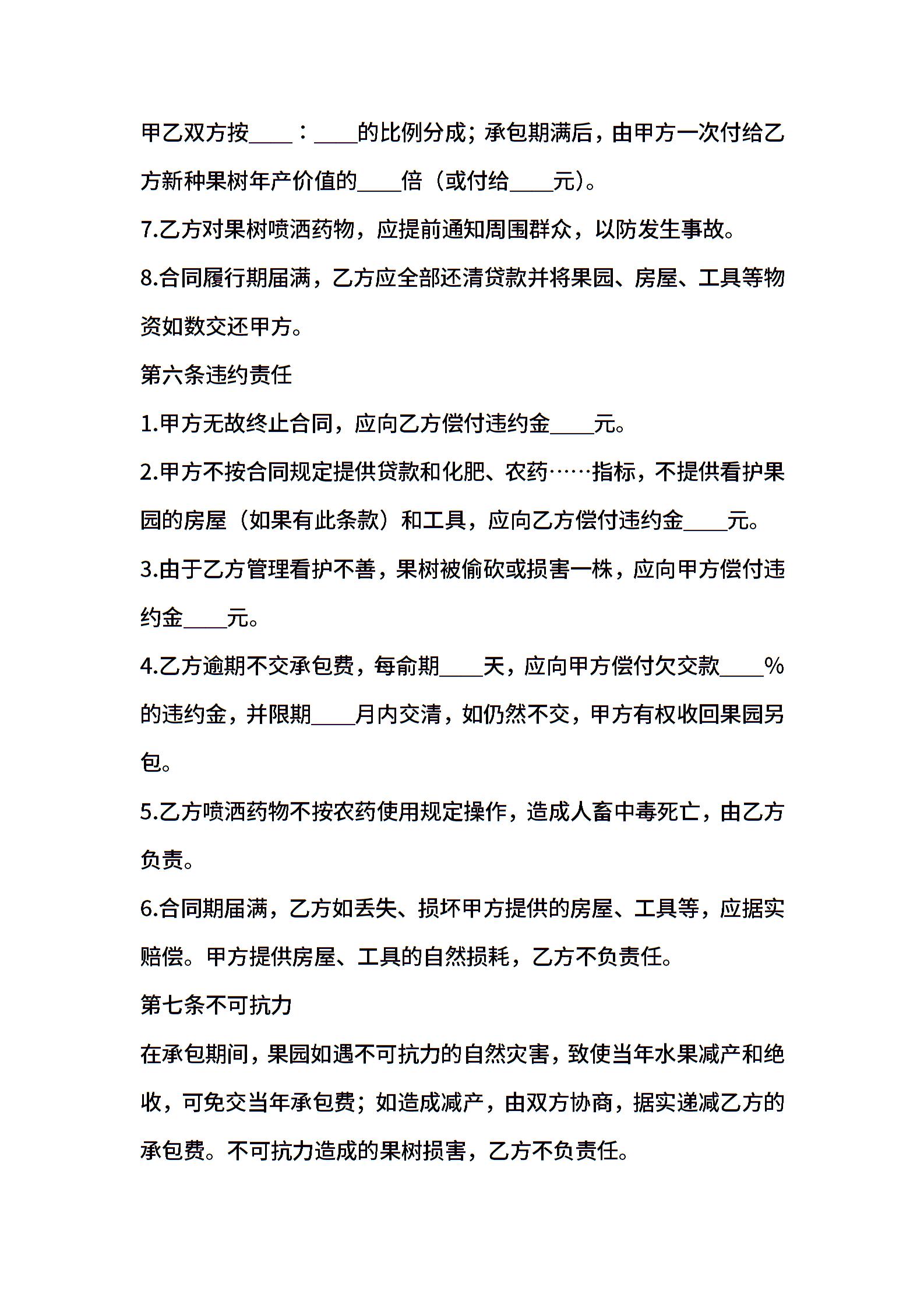 甲乙双方按____：____的比例分成；承包期满后，由甲方一次付给乙方新种果树年产价值的____倍（或付给____元）。

7.乙方对果树喷洒药物，应提前通知周围群众，以防发生事故。

8.合同履行期届满，乙方应全部还清贷款并将果园、房屋、工具等物资如数交还甲方。

第六条违约责任

1.甲方无故终止合同，应向乙方偿付违约金____元。

2.甲方不按合同规定提供贷款和化肥、农药……指标，不提供看护果园的房屋（如果有此条款）和工具，应向乙方偿付违约金____元。

3.由于乙方管理看护不善，果树被偷砍或损害一株，应向甲方偿付违约金____元。

4.乙方逾期不交承包费，每俞期____天，应向甲方偿付欠交款____%的违约金，并限期____月内交清，如仍然不交，甲方有权收回果园另包。

5.乙方喷洒药物不按农药使用规定操作，造成人畜中毒死亡，由乙方负责。

6.合同期届满，乙方如丢失、损坏甲方提供的房屋、工具等，应据实赔偿。甲方提供房屋、工具的自然损耗，乙方不负责任。

第七条不可抗力

在承包期间，果园如遇不可抗力的自然灾害，致使当年水果减产和绝收，可免交当年承包费；如造成减产，由双方协商，据实递减乙方的承包费。不可抗力造成的果树损害，乙方不负责任。